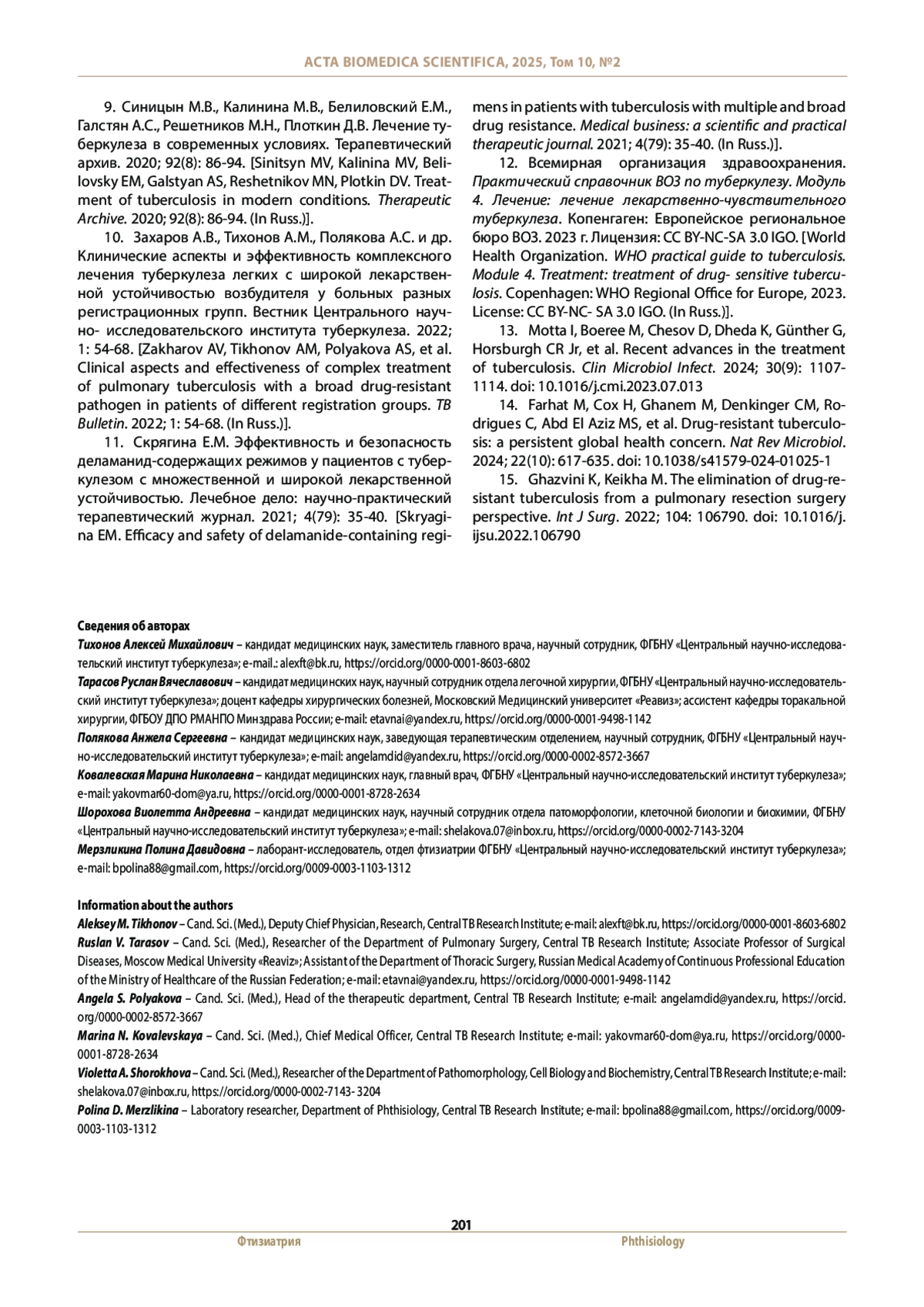 ACTA BIOMEDICA SCIENTIFICA, 2025, Том 10, №2

9. Синицын М.В., Калинина М.В., Белиловский Е.М., Галстян А.С., Решетников М.Н., Плоткин Д.В. Лечение туберкулеза в современных условиях. Терапевтический архив. 2020; 92(8): 86-94. [Sinitsyn MV, Kalinina MV, Belilovsky EM, Galstyan AS, Reshetnikov MN, Plotkin DV. Treatment of tuberculosis in modern conditions. Therapeutic Archive. 2020; 92(8): 86-94. (In Russ.)].

10. Захаров А.В., Тихонов А.М., Полякова А.С. и др. Клинические аспекты и эффективность комплексного лечения туберкулеза легких с широкой лекарственной устойчивостью возбудителя у больных разных регистрационных групп. Вестник Центрального научно- исследовательского института туберкулеза. 2022; 1: 54-68. [Zakharov AV, Tikhonov AM, Polyakova AS, et al. Clinical aspects and effectiveness of complex treatment of pulmonary tuberculosis with a broad drug-resistant pathogen in patients of different registration groups. TB Bulletin. 2022; 1: 54-68. (In Russ.)].

11. Скрягина Е.М. Эффективность и безопасность деламанид-содержащих режимов у пациентов с туберкулезом с множественной и широкой лекарственной устойчивостью. Лечебное дело: научно-практический терапевтический журнал. 2021; 4(79): 35-40. [Skryagina EM. Efficacy and safety of delamanide-containing regimens in patients with tuberculosis with multiple and broad drug resistance. Medical business: a scientific and practical therapeutic journal. 2021; 4(79): 35-40. (In Russ.)].

12. Всемирная организация здравоохранения. Практический справочник ВОЗ по туберкулезу. Модуль 4. Лечение: лечение лекарственно-чувствительного туберкулеза. Копенгаген: Европейское региональное бюро ВОЗ. 2023 г. Лицензия: CC BY-NC-SA 3.0 IGO. [World Health Organization. WHO practical guide to tuberculosis. Module 4. Treatment: treatment of drug- sensitive tuberculosis. Copenhagen: WHO Regional Office for Europe, 2023. License: CC BY-NC- SA 3.0 IGO. (In Russ.)].

13. Motta I, Boeree M, Chesov D, Dheda K, Günther G, Horsburgh CR Jr, et al. Recent advances in the treatment of tuberculosis. Clin Microbiol Infect. 2024; 30(9): 1107-1114. doi: 10.1016/j.cmi.2023.07.013

14. Farhat M, Cox H, Ghanem M, Denkinger CM, Rodrigues C, Abd El Aziz MS, et al. Drug-resistant tuberculosis: a persistent global health concern. Nat Rev Microbiol. 2024; 22(10): 617-635. doi: 10.1038/s41579-024-01025-1

15. Ghazvini K, Keikha M. The elimination of drug-resistant tuberculosis from a pulmonary resection surgery perspective. Int J Surg. 2022; 104: 106790. doi: 10.1016/j.ijsu.2022.106790

Сведения об авторах
Тихонов Алексей Михайлович – кандидат медицинских наук, заместитель главного врача, научный сотрудник, ФГБНУ «Центральный научно-исследовательский институт туберкулеза»; e-mail.: alexft@bk.ru, https://orcid.org/0000-0001-8603-6802
Тарасов Руслан Вячеславович – кандидат медицинских наук, научный сотрудник отдела легочной хирургии, ФГБНУ «Центральный научно-исследовательский институт туберкулеза»; доцент кафедры хирургических болезней, Московский Медицинский университет «Реавиз»; ассистент кафедры торакальной хирургии, ФГБОУ ДПО РМАНПО Минздрава России; e-mail: etavnai@yandex.ru, https://orcid.org/0000-0001-9498-1142
Полякова Анжела Сергеевна – кандидат медицинских наук, заведующая терапевтическим отделением, научный сотрудник, ФГБНУ «Центральный научно-исследовательский институт туберкулеза»; e-mail: angelamdid@yandex.ru, https://orcid.org/0000-0002-8572-3667
Ковалевская Марина Николаевна – кандидат медицинских наук, главный врач, ФГБНУ «Центральный научно-исследовательский институт туберкулеза»; e-mail: yakovmar60-dom@ya.ru, https://orcid.org/0000-0001-8728-2634
Шорохова Виолетта Андреевна – кандидат медицинских наук, научный сотрудник отдела патоморфологии, клеточной биологии и биохимии, ФГБНУ «Центральный научно-исследовательский институт туберкулеза»; e-mail: shelakova.07@inbox.ru, https://orcid.org/0000-0002-7143-3204
Мерзликина Полина Давидовна – лаборант-исследователь, отдел фтизиатрии ФГБНУ «Центральный научно-исследовательский институт туберкулеза»; e-mail: bpolina88@gmail.com, https://orcid.org/0009-0003-1103-1312

Information about the authors
Aleksey M. Tikhonov – Cand. Sci. (Med.), Deputy Chief Physician, Research, Central TB Research Institute; e-mail: alexft@bk.ru, https://orcid.org/0000-0001-8603-6802
Ruslan V. Tarasov – Cand. Sci. (Med.), Researcher of the Department of Pulmonary Surgery, Central TB Research Institute; Associate Professor of Surgical Diseases, Moscow Medical University «Reaviz»; Assistant of the Department of Thoracic Surgery, Russian Medical Academy of Continuous Professional Education of the Ministry of Healthcare of the Russian Federation; e-mail: etavnai@yandex.ru, https://orcid.org/0000-0001-9498-1142
Angela S. Polyakova – Cand. Sci. (Med.), Head of the therapeutic department, Central TB Research Institute; e-mail: angelamdid@yandex.ru, https://orcid.org/0000-0002-8572-3667
Marina N. Kovalevskaya – Cand. Sci. (Med.), Chief Medical Officer, Central TB Research Institute; e-mail: yakovmar60-dom@ya.ru, https://orcid.org/0000-0001-8728-2634
Violetta A. Shorokhova – Cand. Sci. (Med.), Researcher of the Department of Pathomorphology, Cell Biology and Biochemistry, Central TB Research Institute; e-mail: shelakova.07@inbox.ru, https://orcid.org/0000-0002-7143- 3204
Polina D. Merzlikina – Laboratory researcher, Department of Phthisiology, Central TB Research Institute; e-mail: bpolina88@gmail.com, https://orcid.org/0009-0003-1103-1312

201
Фтизиатрия
Phthisiology